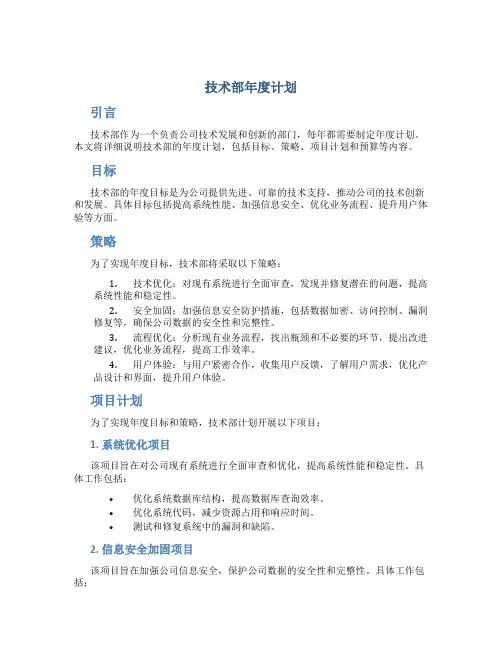 技术部年度计划

引言

技术部作为一个负责公司技术发展和创新的部门，每年都需要制定年度计划。本文将详细说明技术部的年度计划，包括目标、策略、项目计划和预算等内容。

目标

技术部的年度目标是为公司提供先进、可靠的技术支持，推动公司的技术创新和发展。具体目标包括提高系统性能、加强信息安全、优化业务流程、提升用户体验等方面。

策略

为了实现年度目标，技术部将采取以下策略：

1. 技术优化：对现有系统进行全面审查，发现并修复潜在的问题，提高系统性能和稳定性。
2. 安全加固：加强信息安全防护措施，包括数据加密、访问控制、漏洞修复等，确保公司数据的安全性和完整性。
3. 流程优化：分析现有业务流程，找出瓶颈和不必要的环节，提出改进建议，优化业务流程，提高工作效率。
4. 用户体验：与用户紧密合作，收集用户反馈，了解用户需求，优化产品设计和界面，提升用户体验。

项目计划

为了实现年度目标和策略，技术部计划开展以下项目：

1. 系统优化项目

该项目旨在对公司现有系统进行全面审查和优化，提高系统性能和稳定性。具体工作包括：

• 优化系统数据库结构，提高数据库查询效率。
• 优化系统代码，减少资源占用和响应时间。
• 测试和修复系统中的漏洞和缺陷。

2. 信息安全加固项目

该项目旨在加强公司信息安全，保护公司数据的安全性和完整性。具体工作包括：